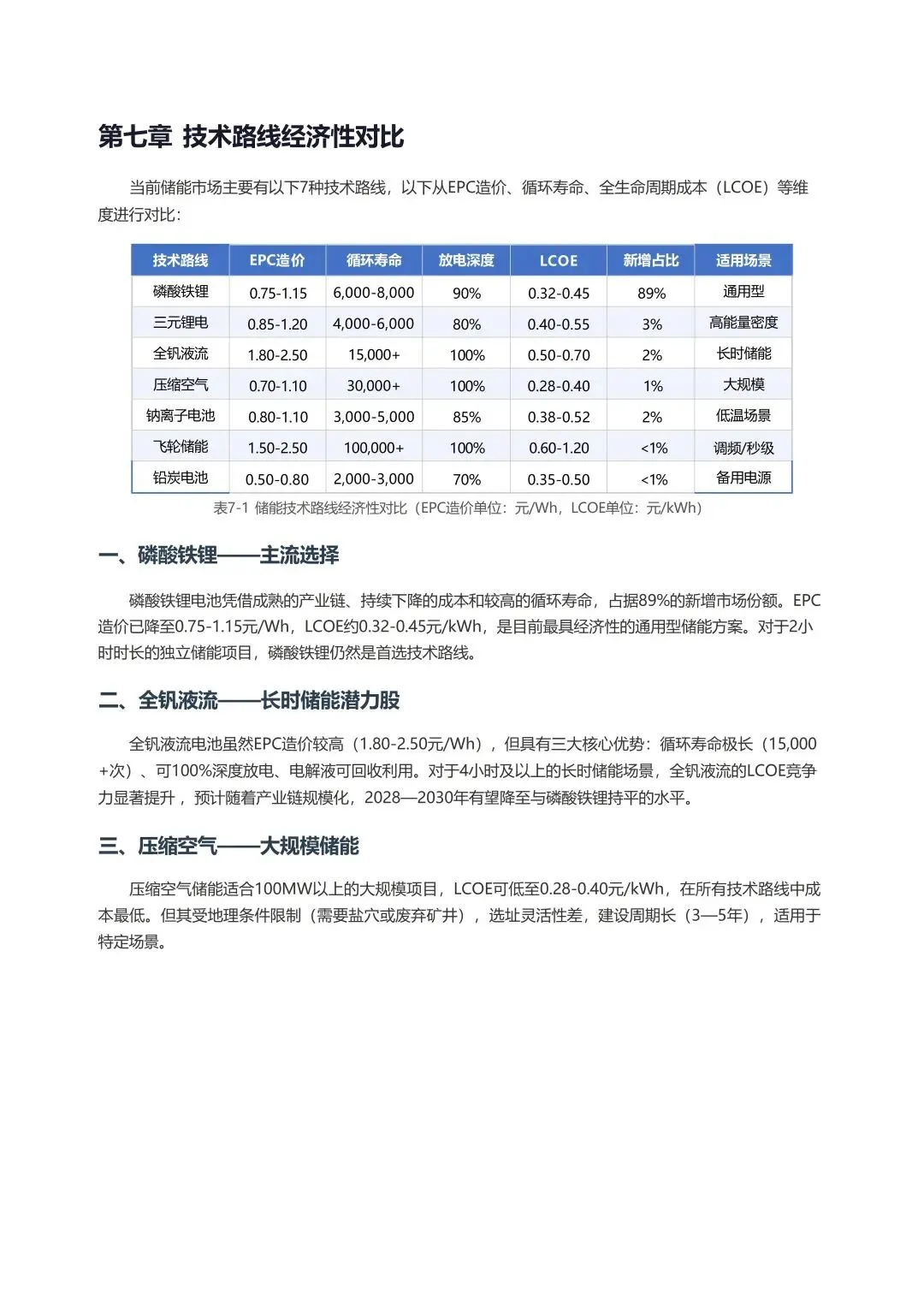 第七章 技术路线经济性对比

当前储能市场主要有以下7种技术路线，以下从EPC造价、循环寿命、全生命周期成本（LCOE）等维度进行对比：

| 技术路线 | EPC造价 | 循环寿命 | 放电深度 | LCOE | 新增占比 | 适用场景 |
|---|---|---|---|---|---|---|
| 磷酸铁锂 | 0.75-1.15 | 6,000-8,000 | 90% | 0.32-0.45 | 89% | 通用型 |
| 三元锂电 | 0.85-1.20 | 4,000-6,000 | 80% | 0.40-0.55 | 3% | 高能量密度 |
| 全钒液流 | 1.80-2.50 | 15,000+ | 100% | 0.50-0.70 | 2% | 长时储能 |
| 压缩空气 | 0.70-1.10 | 30,000+ | 100% | 0.28-0.40 | 1% | 大规模 |
| 钠离子电池 | 0.80-1.10 | 3,000-5,000 | 85% | 0.38-0.52 | 2% | 低温场景 |
| 飞轮储能 | 1.50-2.50 | 100,000+ | 100% | 0.60-1.20 | <1% | 调频/秒级 |
| 铅炭电池 | 0.50-0.80 | 2,000-3,000 | 70% | 0.35-0.50 | <1% | 备用电源 |

表7-1 储能技术路线经济性对比（EPC造价单位：元/Wh，LCOE单位：元/kWh）

一、磷酸铁锂——主流选择

磷酸铁锂电池凭借成熟的产业链、持续下降的成本和较高的循环寿命，占据89%的新增市场份额。EPC造价已降至0.75-1.15元/Wh，LCOE约0.32-0.45元/kWh，是目前最具经济性的通用型储能方案。对于2小时时长的独立储能项目，磷酸铁锂仍然是首选技术路线。

二、全钒液流——长时储能潜力股

全钒液流电池虽然EPC造价较高（1.80-2.50元/Wh），但具有三大核心优势：循环寿命极长（15,000+次）、可100%深度放电、电解液可回收利用。对于4小时及以上的长时储能场景，全钒液流的LCOE竞争力显著提升，预计随着产业链规模化，2028—2030年有望降至与磷酸铁锂持平的水平。

三、压缩空气——大规模储能

压缩空气储能适合100MW以上的大规模项目，LCOE可低至0.28-0.40元/kWh，在所有技术路线中成本最低。但其受地理条件限制（需要盐穴或废弃矿井），选址灵活性差，建设周期长（3—5年），适用于特定场景。